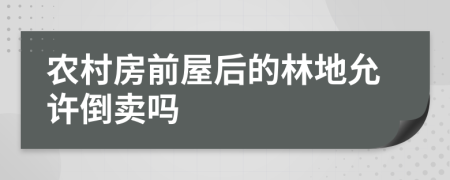 农村房前屋后的林地允许倒卖吗